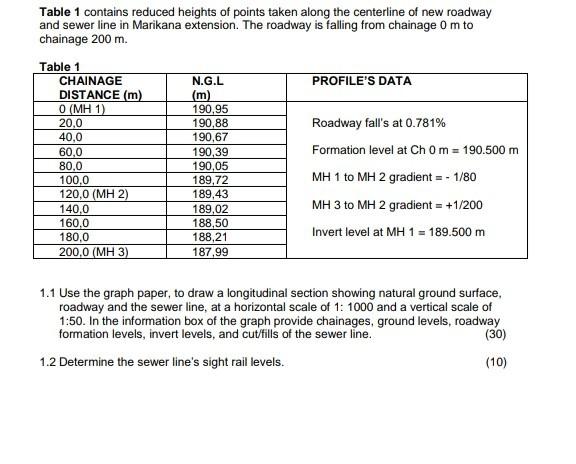 **Table 1** contains reduced heights of points taken along the centerline of new roadway and sewer line in Marikana extension. The roadway is falling from chainage 0 m to chainage 200 m.

**Table 1**

| CHAINAGE DISTANCE (m) | N.G.L (m) | PROFILE'S DATA |
|---|---|---|
| 0 (MH 1) | 190,95 | |
| 20,0 | 190,88 | Roadway fall's at 0.781% |
| 40,0 | 190,67 | |
| 60,0 | 190,39 | Formation level at Ch 0 m = 190.500 m |
| 80,0 | 190,05 | |
| 100,0 | 189,72 | MH 1 to MH 2 gradient = - 1/80 |
| 120,0 (MH 2) | 189,43 | |
| 140,0 | 189,02 | MH 3 to MH 2 gradient = +1/200 |
| 160,0 | 188,50 | |
| 180,0 | 188,21 | Invert level at MH 1 = 189.500 m |
| 200,0 (MH 3) | 187,99 | |

1.1 Use the graph paper, to draw a longitudinal section showing natural ground surface, roadway and the sewer line, at a horizontal scale of 1: 1000 and a vertical scale of 1:50. In the information box of the graph provide chainages, ground levels, roadway formation levels, invert levels, and cut/fills of the sewer line. (30)

1.2 Determine the sewer line's sight rail levels. (10)